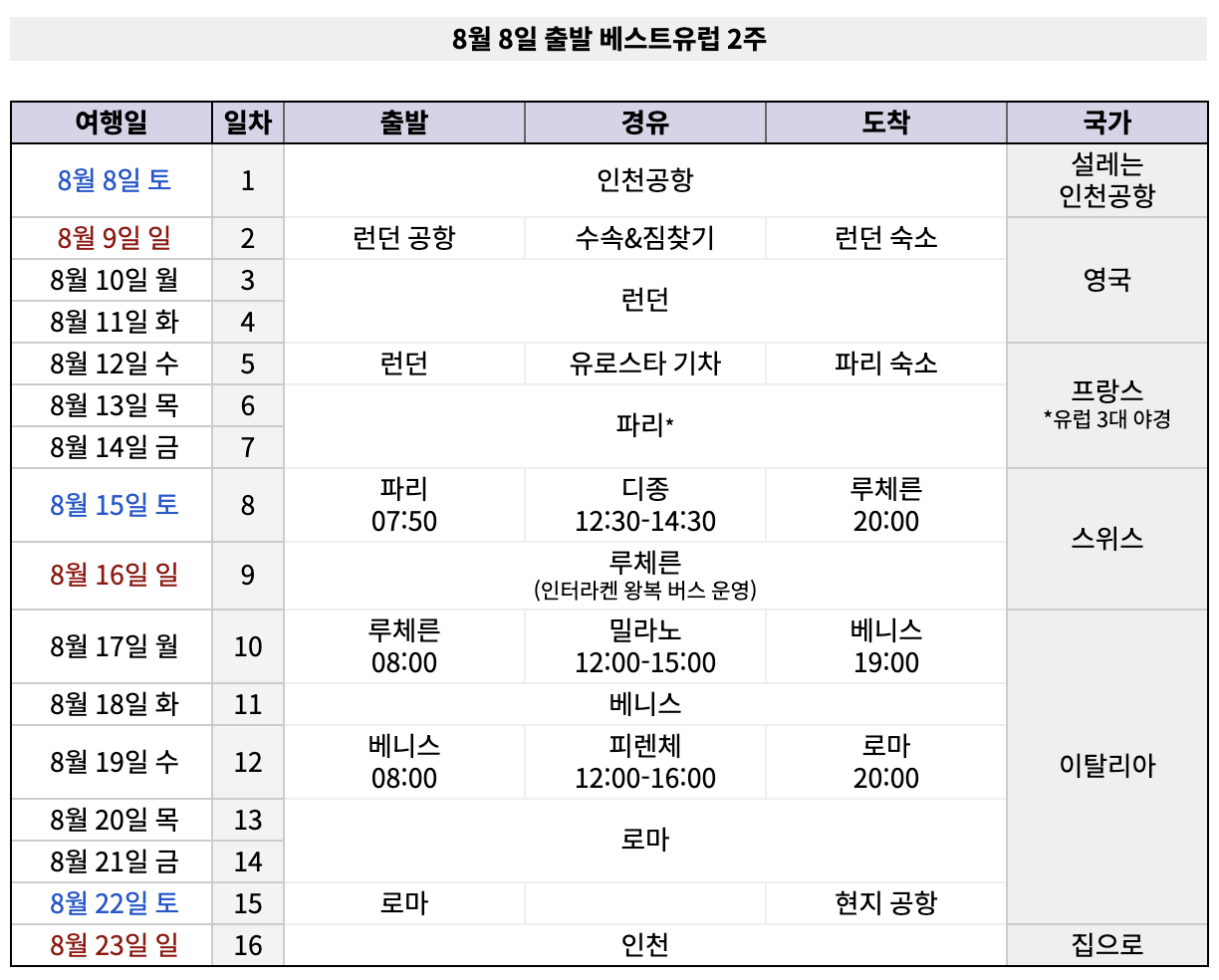 8월 8일 출발 베스트유럽 2주

| 여행일 | 일차 | 출발 | 경유 | 도착 | 국가 |
|---|---|---|---|---|---|
| 8월 8일 토 | 1 | 인천공항 | | | 설레는 인천공항 |
| 8월 9일 일 | 2 | 런던 공항 | 수속&짐찾기 | 런던 숙소 | 영국 |
| 8월 10일 월 | 3 | 런던 | | | |
| 8월 11일 화 | 4 | | | | |
| 8월 12일 수 | 5 | 런던 | 유로스타 기차 | 파리 숙소 | 프랑스 *유럽 3대 야경 |
| 8월 13일 목 | 6 | 파리* | | | |
| 8월 14일 금 | 7 | | | | |
| 8월 15일 토 | 8 | 파리 07:50 | 디종 12:30-14:30 | 루체른 20:00 | 스위스 |
| 8월 16일 일 | 9 | 루체른 (인터라켄 왕복 버스 운영) | | | |
| 8월 17일 월 | 10 | 루체른 08:00 | 밀라노 12:00-15:00 | 베니스 19:00 | 이탈리아 |
| 8월 18일 화 | 11 | 베니스 | | | |
| 8월 19일 수 | 12 | 베니스 08:00 | 피렌체 12:00-16:00 | 로마 20:00 | |
| 8월 20일 목 | 13 | 로마 | | | |
| 8월 21일 금 | 14 | | | | |
| 8월 22일 토 | 15 | 로마 | | 현지 공항 | |
| 8월 23일 일 | 16 | 인천 | | | 집으로 |